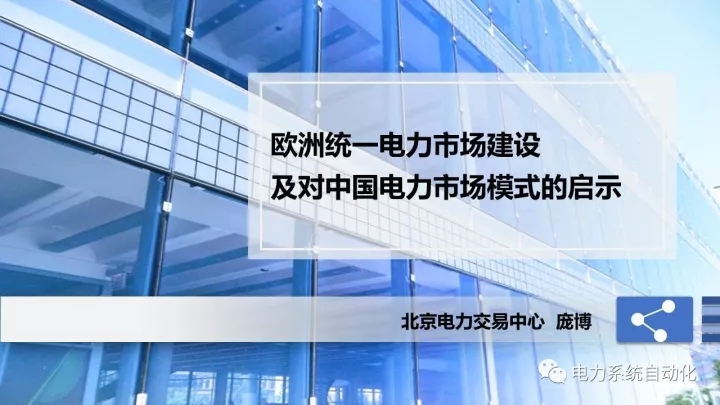 欧洲统一电力市场建设
及对中国电力市场模式的启示

北京电力交易中心 庞博

电力系统自动化